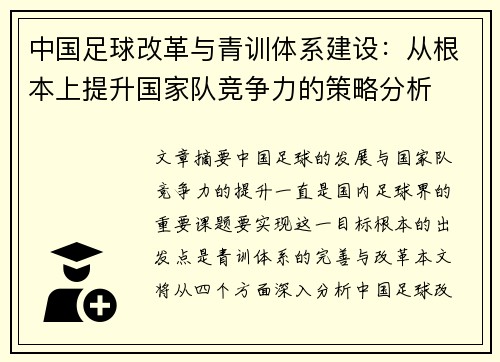 中国足球改革与青训体系建设：从根本上提升国家队竞争力的策略分析

文章摘要中国足球的发展与国家队竞争力的提升一直是国内足球界的重要课题要实现这一目标根本的出发点是青训体系的完善与改革本文将从四个方面深入分析中国足球改